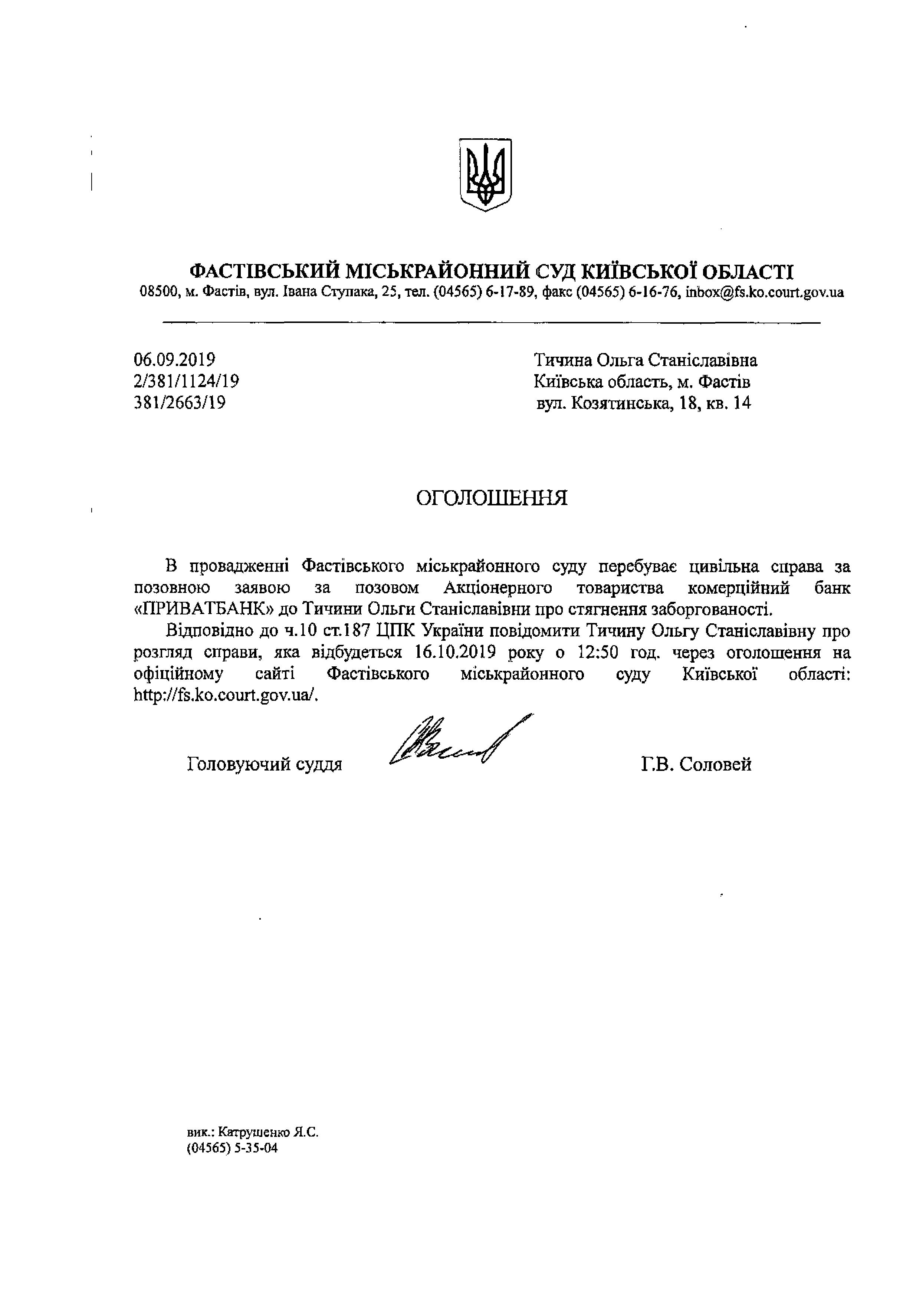 ФАСТІВСЬКИЙ МІСЬКРАЙОННИЙ СУД КИЇВСЬКОЇ ОБЛАСТІ
08500, м. Фастів, вул. Івана Ступака, 25, тел. (04565) 6-17-89, факс (04565) 6-16-76, inbox@fs.ko.court.gov.ua

06.09.2019
2/381/1124/19
381/2663/19

Тичина Ольга Станіславівна
Київська область, м. Фастів
вул. Козятинська, 18, кв. 14

ОГОЛОШЕННЯ

В провадженні Фастівського міськрайонного суду перебуває цивільна справа за позовною заявою за позовом Акціонерного товариства комерційний банк «ПРИВАТБАНК» до Тичини Ольги Станіславівни про стягнення заборгованості.

Відповідно до ч.10 ст.187 ЦПК України повідомити Тичину Ольгу Станіславівну про розгляд справи, яка відбудеться 16.10.2019 року о 12:50 год. через оголошення на офіційному сайті Фастівського міськрайонного суду Київської області: http://fs.ko.court.gov.ua/.

Головуючий суддя

Г.В. Соловей

вик.: Катрушенко Я.С.
(04565) 5-35-04